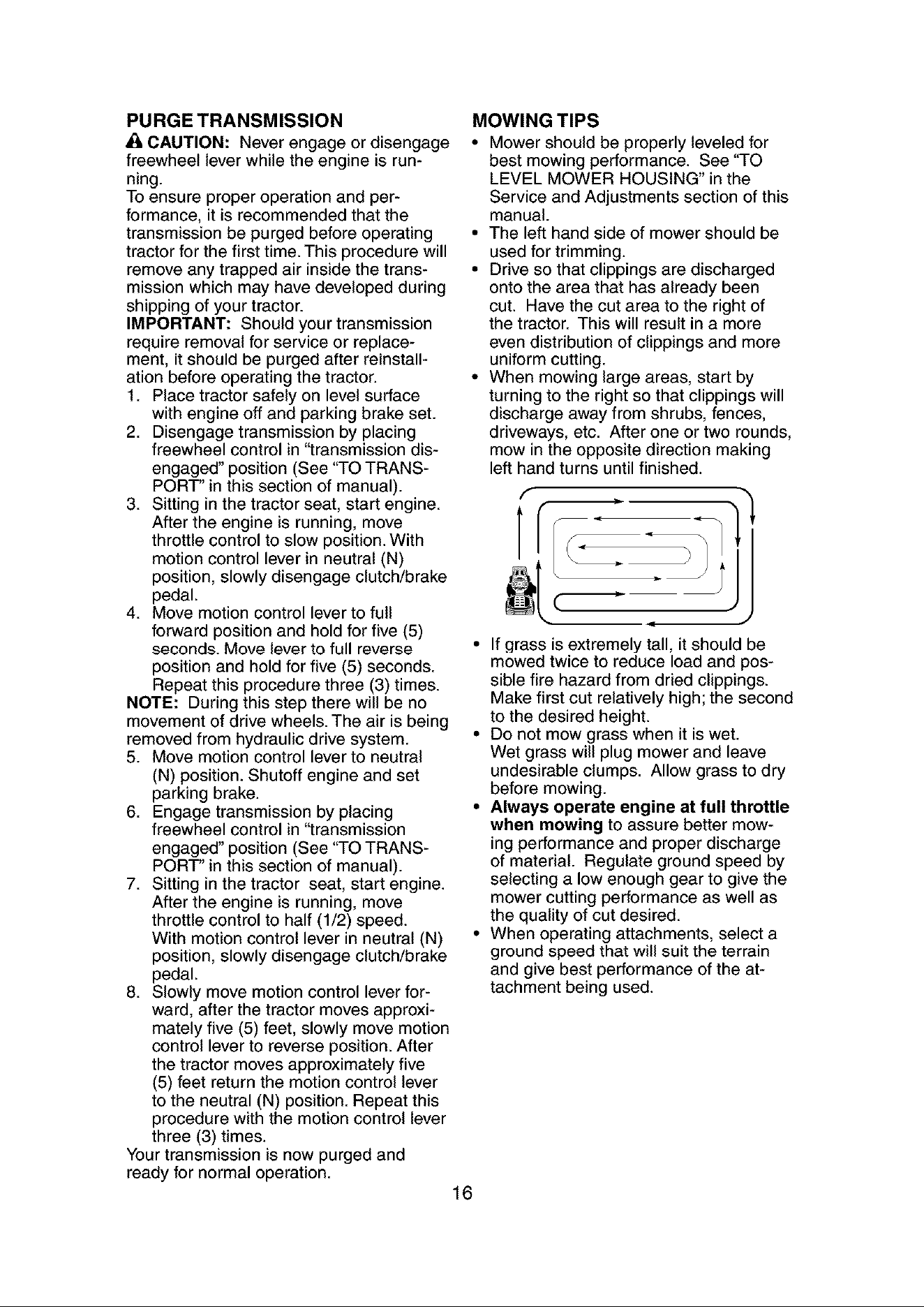 PURGE TRANSMISSION

CAUTION: Never engage or disengage freewheel lever while the engine is running.

To ensure proper operation and performance, it is recommended that the transmission be purged before operating tractor for the first time. This procedure will remove any trapped air inside the transmission which may have developed during shipping of your tractor.

IMPORTANT: Should your transmission require removal for service or replacement, it should be purged after reinstallation before operating the tractor.

1. Place tractor safely on level surface with engine off and parking brake set.
2. Disengage transmission by placing freewheel control in "transmission disengaged" position (See "TO TRANSPORT" in this section of manual).
3. Sitting in the tractor seat, start engine. After the engine is running, move throttle control to slow position. With motion control lever in neutral (N) position, slowly disengage clutch/brake pedal.
4. Move motion control lever to full forward position and hold for five (5) seconds. Move lever to full reverse position and hold for five (5) seconds. Repeat this procedure three (3) times.

NOTE: During this step there will be no movement of drive wheels. The air is being removed from hydraulic drive system.

5. Move motion control lever to neutral (N) position. Shutoff engine and set parking brake.
6. Engage transmission by placing freewheel control in "transmission engaged" position (See "TO TRANSPORT" in this section of manual).
7. Sitting in the tractor seat, start engine. After the engine is running, move throttle control to half (1/2) speed. With motion control lever in neutral (N) position, slowly disengage clutch/brake pedal.
8. Slowly move motion control lever forward, after the tractor moves approximately five (5) feet, slowly move motion control lever to reverse position. After the tractor moves approximately five (5) feet return the motion control lever to the neutral (N) position. Repeat this procedure with the motion control lever three (3) times.

Your transmission is now purged and ready for normal operation.

MOWING TIPS

• Mower should be properly leveled for best mowing performance. See "TO LEVEL MOWER HOUSING" in the Service and Adjustments section of this manual.
• The left hand side of mower should be used for trimming.
• Drive so that clippings are discharged onto the area that has already been cut. Have the cut area to the right of the tractor. This will result in a more even distribution of clippings and more uniform cutting.
• When mowing large areas, start by turning to the right so that clippings will discharge away from shrubs, fences, driveways, etc. After one or two rounds, mow in the opposite direction making left hand turns until finished.
• If grass is extremely tall, it should be mowed twice to reduce load and possible fire hazard from dried clippings. Make first cut relatively high; the second to the desired height.
• Do not mow grass when it is wet. Wet grass will plug mower and leave undesirable clumps. Allow grass to dry before mowing.
• Always operate engine at full throttle when mowing to assure better mowing performance and proper discharge of material. Regulate ground speed by selecting a low enough gear to give the mower cutting performance as well as the quality of cut desired.
• When operating attachments, select a ground speed that will suit the terrain and give best performance of the attachment being used.

16